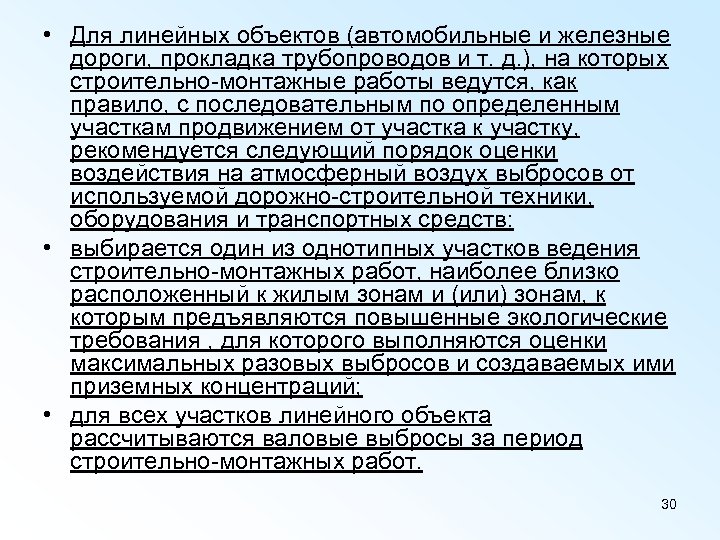 • Для линейных объектов (автомобильные и железные дороги, прокладка трубопроводов и т. д.), на которых строительно-монтажные работы ведутся, как правило, с последовательным по определенным участкам продвижением от участка к участку, рекомендуется следующий порядок оценки воздействия на атмосферный воздух выбросов от используемой дорожно-строительной техники, оборудования и транспортных средств:

• выбирается один из однотипных участков ведения строительно-монтажных работ, наиболее близко расположенный к жилым зонам и (или) зонам, к которым предъявляются повышенные экологические требования , для которого выполняются оценки максимальных разовых выбросов и создаваемых ими приземных концентраций;

• для всех участков линейного объекта рассчитываются валовые выбросы за период строительно-монтажных работ.

30